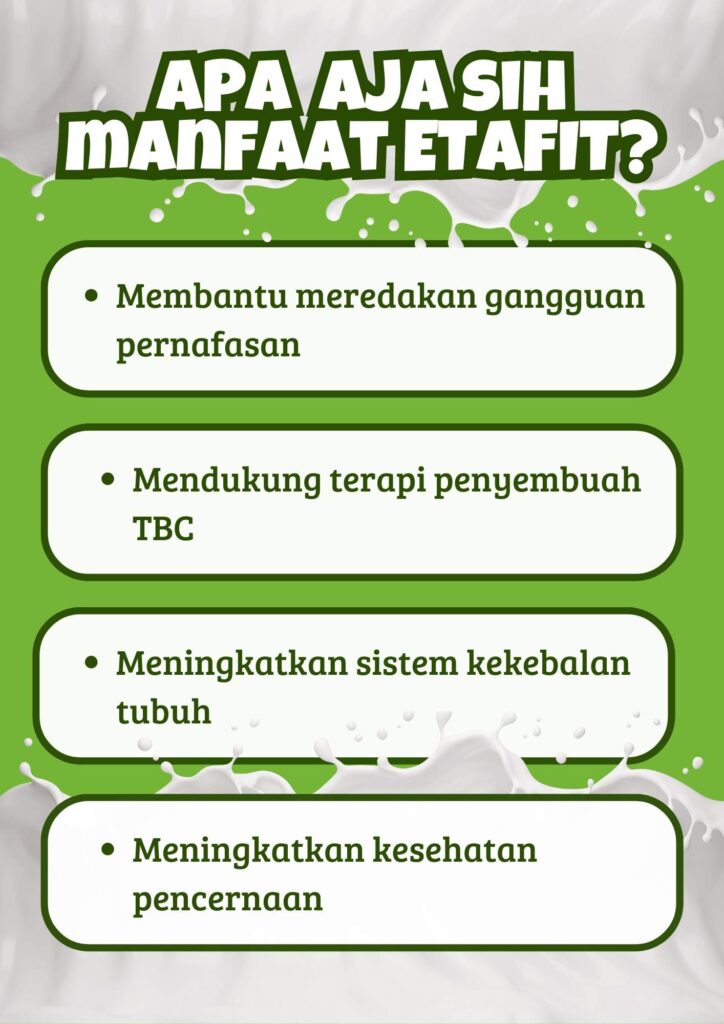 APA AJA SIH
MANFAAT ETAFIT?

• Membantu meredakan gangguan pernafasan

• Mendukung terapi penyembuah TBC

• Meningkatkan sistem kekebalan tubuh

• Meningkatkan kesehatan pencernaan